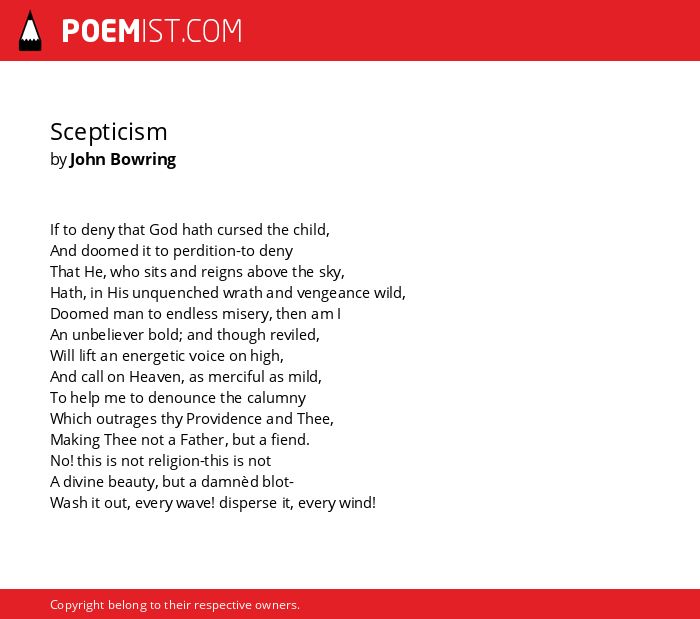 POEMIST.COM

Scepticism
by John Bowring

If to deny that God hath cursed the child,
And doomed it to perdition-to deny
That He, who sits and reigns above the sky,
Hath, in His unquenched wrath and vengeance wild,
Doomed man to endless misery, then am I
An unbeliever bold; and though reviled,
Will lift an energetic voice on high,
And call on Heaven, as merciful as mild,
To help me to denounce the calumny
Which outrages thy Providence and Thee,
Making Thee not a Father, but a fiend.
No! this is not religion-this is not
A divine beauty, but a damnèd blot-
Wash it out, every wave! disperse it, every wind!

Copyright belong to their respective owners.